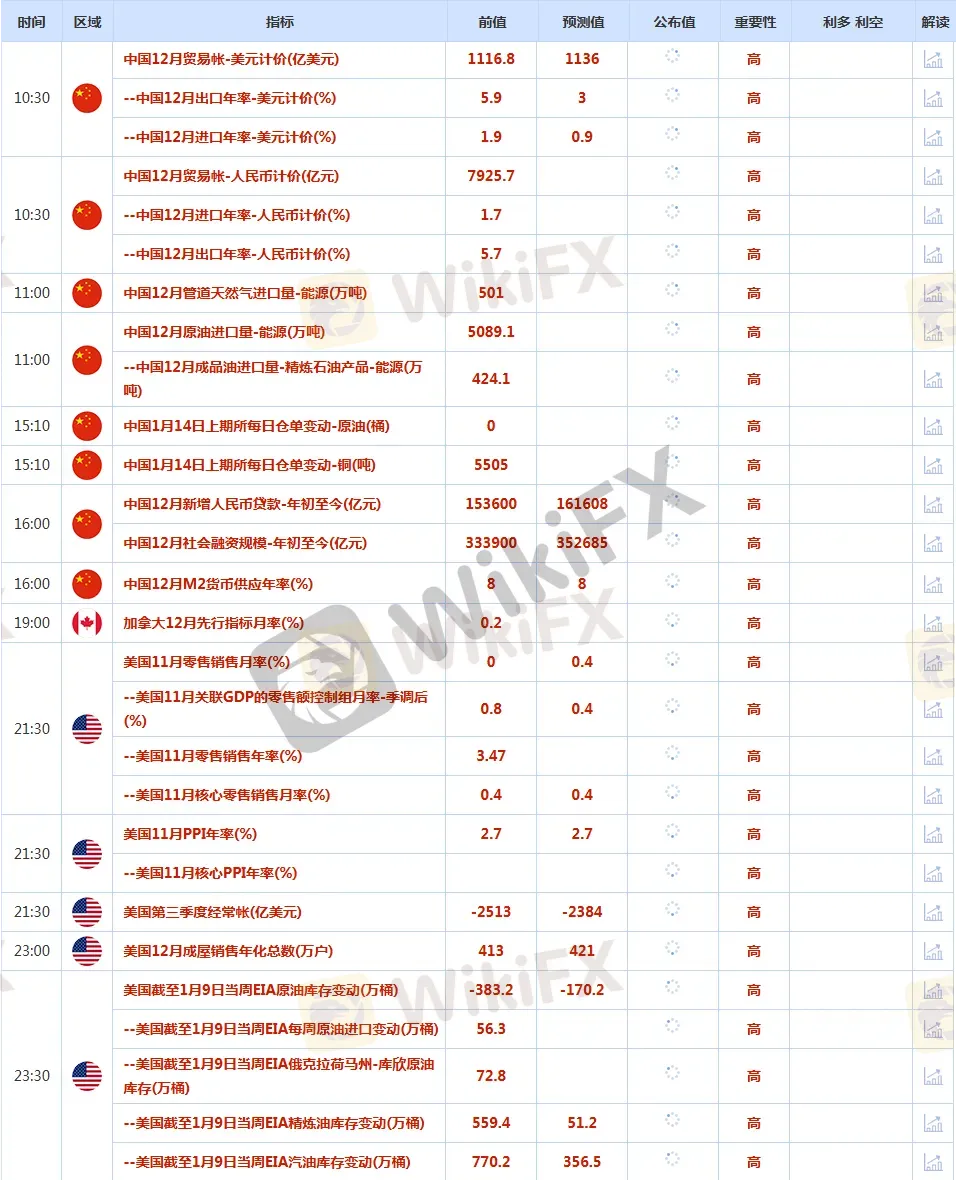 | 时间 | 区域 | 指标 | 前值 | 预测值 | 公布值 | 重要性 | 利多 利空 | 解读 |
|---|---|---|---|---|---|---|---|---|
| 10:30 | | 中国12月贸易帐-美元计价(亿美元) | 1116.8 | 1136 | | 高 | | |
| | | --中国12月出口年率-美元计价(%) | 5.9 | 3 | | 高 | | |
| | | --中国12月进口年率-美元计价(%) | 1.9 | 0.9 | | 高 | | |
| 10:30 | | 中国12月贸易帐-人民币计价(亿元) | 7925.7 | | | 高 | | |
| | | --中国12月进口年率-人民币计价(%) | 1.7 | | | 高 | | |
| | | --中国12月出口年率-人民币计价(%) | 5.7 | | | 高 | | |
| 11:00 | | 中国12月管道天然气进口量-能源(万吨) | 501 | | | 高 | | |
| 11:00 | | 中国12月原油进口量-能源(万吨) | 5089.1 | | | 高 | | |
| | | --中国12月成品油进口量-精炼石油产品-能源(万吨) | 424.1 | | | 高 | | |
| 15:10 | | 中国1月14日上期所每日仓单变动-原油(桶) | 0 | | | 高 | | |
| 15:10 | | 中国1月14日上期所每日仓单变动-铜(吨) | 5505 | | | 高 | | |
| 16:00 | | 中国12月新增人民币贷款-年初至今(亿元) | 153600 | 161608 | | 高 | | |
| | | 中国12月社会融资规模-年初至今(亿元) | 333900 | 352685 | | 高 | | |
| 16:00 | | 中国12月M2货币供应年率(%) | 8 | 8 | | 高 | | |
| 19:00 | | 加拿大12月先行指标月率(%) | 0.2 | | | 高 | | |
| 21:30 | | 美国11月零售销售月率(%) | 0 | 0.4 | | 高 | | |
| | | --美国11月关联GDP的零售额控制组月率-季调后(%) | 0.8 | 0.4 | | 高 | | |
| | | --美国11月零售销售年率(%) | 3.47 | | | 高 | | |
| | | --美国11月核心零售销售月率(%) | 0.4 | 0.4 | | 高 | | |
| 21:30 | | 美国11月PPI年率(%) | 2.7 | 2.7 | | 高 | | |
| | | --美国11月核心PPI年率(%) | | | | 高 | | |
| 21:30 | | 美国第三季度经常帐(亿美元) | -2513 | -2384 | | 高 | | |
| 23:00 | | 美国12月成屋销售年化总数(万户) | 413 | 421 | | 高 | | |
| 23:30 | | 美国截至1月9日当周EIA原油库存变动(万桶) | -383.2 | -170.2 | | 高 | | |
| | | --美国截至1月9日当周EIA每周原油进口变动(万桶) | 56.3 | | | 高 | | |
| | | --美国截至1月9日当周EIA俄克拉荷马州-库欣原油库存(万桶) | 72.8 | | | 高 | | |
| | | --美国截至1月9日当周EIA精炼油库存变动(万桶) | 559.4 | 51.2 | | 高 | | |
| | | --美国截至1月9日当周EIA汽油库存变动(万桶) | 770.2 | 356.5 | | 高 | | |

WikiFX